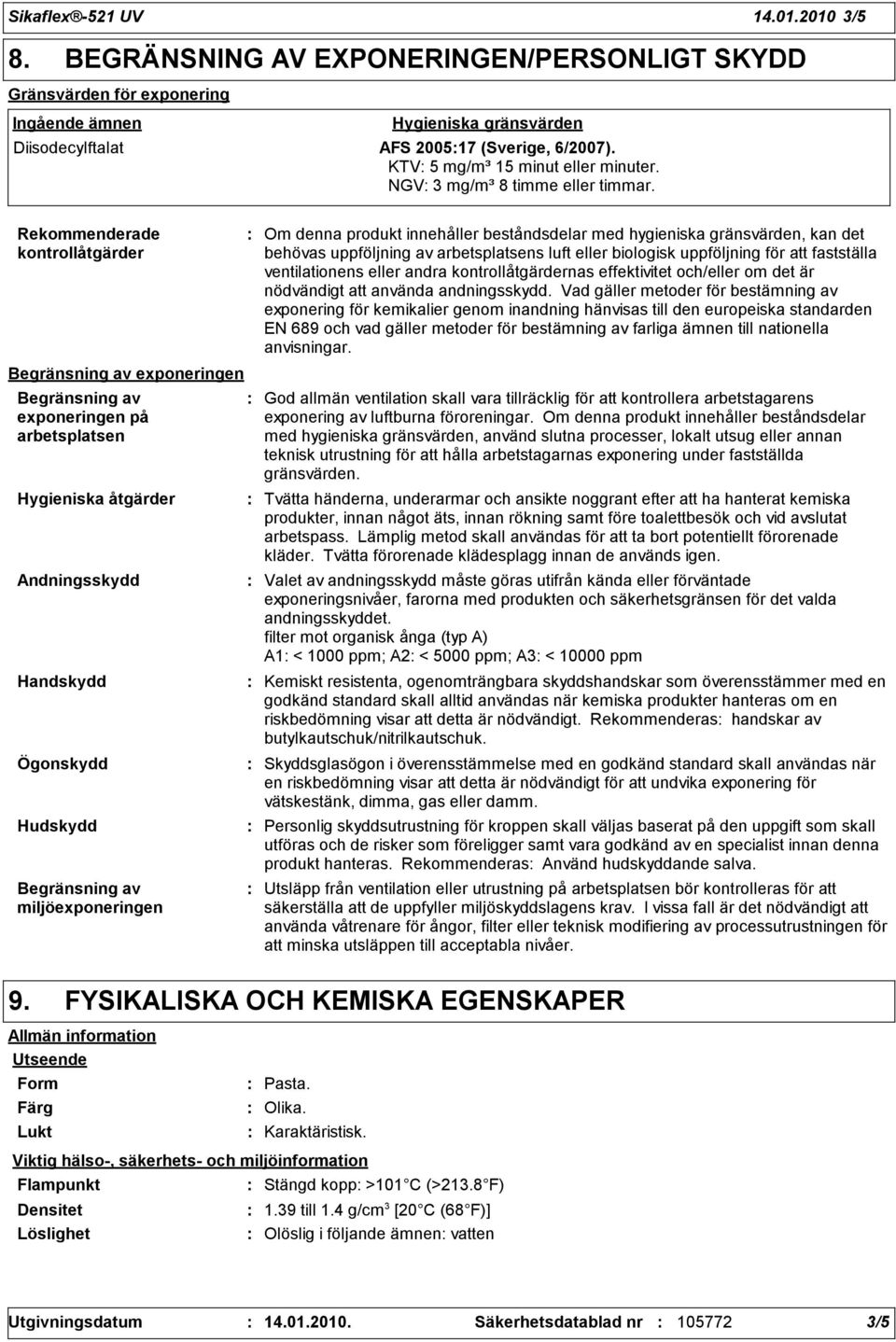 Sikaflex®-521 UV 14.01.2010 3/5

8. BEGRÄNSNING AV EXPONERINGEN/PERSONLIGT SKYDD

Gränsvärden för exponering

| Ingående ämnen | Hygieniska gränsvärden |
|---|---|
| Diisodecylftalat | AFS 2005:17 (Sverige, 6/2007). KTV: 5 mg/m³ 15 minut eller minuter. NGV: 3 mg/m³ 8 timme eller timmar. |

Rekommenderade kontrollåtgärder : Om denna produkt innehåller beståndsdelar med hygieniska gränsvärden, kan det behövas uppföljning av arbetsplatsens luft eller biologisk uppföljning för att fastställa ventilationens eller andra kontrollåtgärdernas effektivitet och/eller om det är nödvändigt att använda andningsskydd. Vad gäller metoder för bestämning av exponering för kemikalier genom inandning hänvisas till den europeiska standarden EN 689 och vad gäller metoder för bestämning av farliga ämnen till nationella anvisningar.

Begränsning av exponeringen

Begränsning av exponeringen på arbetsplatsen : God allmän ventilation skall vara tillräcklig för att kontrollera arbetstagarens exponering av luftburna föroreningar. Om denna produkt innehåller beståndsdelar med hygieniska gränsvärden, använd slutna processer, lokalt utsug eller annan teknisk utrustning för att hålla arbetstagarnas exponering under fastställda gränsvärden.

Hygieniska åtgärder : Tvätta händerna, underarmar och ansikte noggrant efter att ha hanterat kemiska produkter, innan något äts, innan rökning samt före toalettbesök och vid avslutat arbetspass. Lämplig metod skall användas för att ta bort potentiellt förorenade kläder. Tvätta förorenade klädesplagg innan de används igen.

Andningsskydd : Valet av andningsskydd måste göras utifrån kända eller förväntade exponeringsnivåer, farorna med produkten och säkerhetsgränsen för det valda andningsskyddet.
filter mot organisk ånga (typ A)
A1: < 1000 ppm; A2: < 5000 ppm; A3: < 10000 ppm

Handskydd : Kemiskt resistenta, ogenomträngbara skyddshandskar som överensstämmer med en godkänd standard skall alltid användas när kemiska produkter hanteras om en riskbedömning visar att detta är nödvändigt. Rekommenderas: handskar av butylkautschuk/nitrilkautschuk.

Ögonskydd : Skyddsglasögon i överensstämmelse med en godkänd standard skall användas när en riskbedömning visar att detta är nödvändigt för att undvika exponering för vätskestänk, dimma, gas eller damm.

Hudskydd : Personlig skyddsutrustning för kroppen skall väljas baserat på den uppgift som skall utföras och de risker som föreligger samt vara godkänd av en specialist innan denna produkt hanteras. Rekommenderas: Använd hudskyddande salva.

Begränsning av miljöexponeringen : Utsläpp från ventilation eller utrustning på arbetsplatsen bör kontrolleras för att säkerställa att de uppfyller miljöskyddslagens krav. I vissa fall är det nödvändigt att använda våtrenare för ångor, filter eller teknisk modifiering av processutrustningen för att minska utsläppen till acceptabla nivåer.

9. FYSIKALISKA OCH KEMISKA EGENSKAPER

Allmän information

Utseende

Form : Pasta.
Färg : Olika.
Lukt : Karaktäristisk.

Viktig hälso-, säkerhets- och miljöinformation

Flampunkt : Stängd kopp: >101 C (>213.8 F)
Densitet : 1.39 till 1.4 g/cm$^3$ [20 C (68 F)]
Löslighet : Olöslig i följande ämnen: vatten

Utgivningsdatum : 14.01.2010. Säkerhetsdatablad nr : 105772 3/5